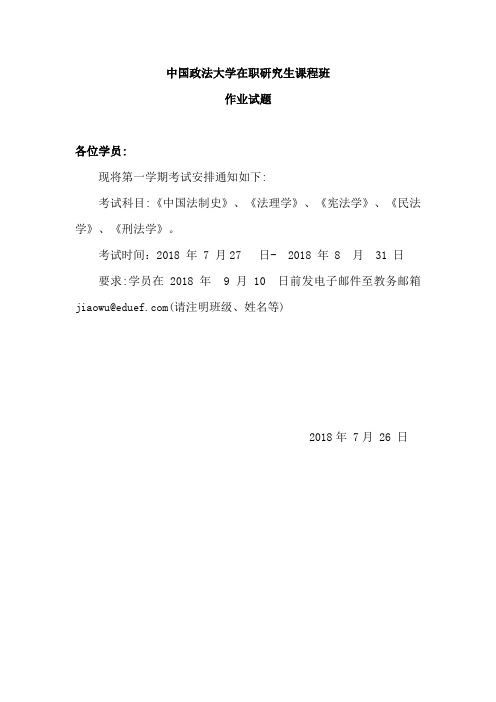 中国政法大学在职研究生课程班

作业试题

各位学员：

现将第一学期考试安排通知如下：

考试科目：《中国法制史》、《法理学》、《宪法学》、《民法学》、《刑法学》。

考试时间：2018 年 7 月 27 日- 2018 年 8 月 31 日

要求：学员在 2018 年 9 月 10 日前发电子邮件至教务邮箱 jiaowu@eduef.com(请注明班级、姓名等)

2018 年 7 月 26 日